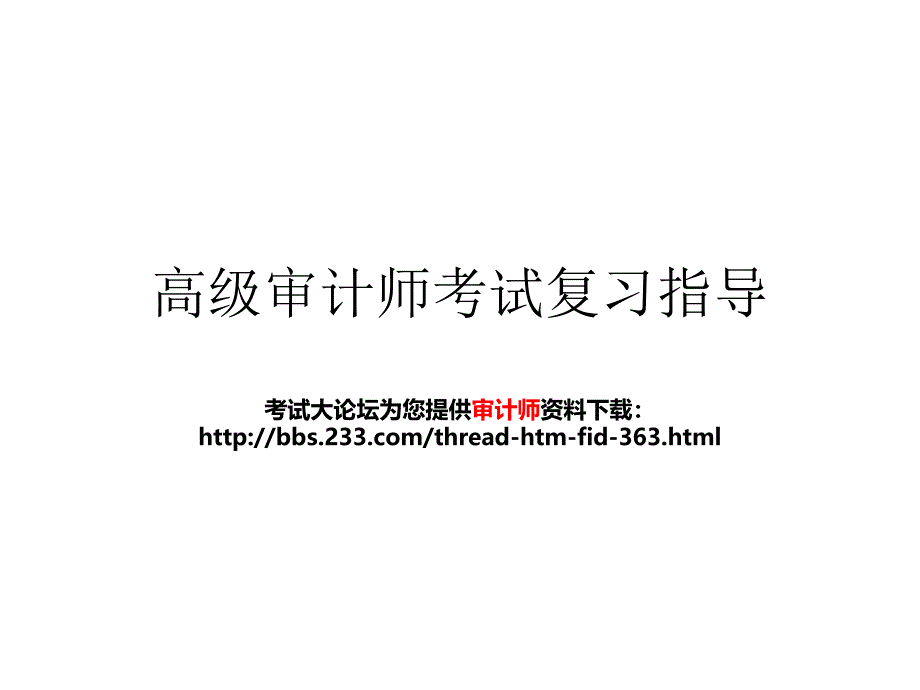 高级审计师考试复习指导

考试大论坛为您提供审计师资料下载：
http://bbs.233.com/thread-htm-fid-363.html